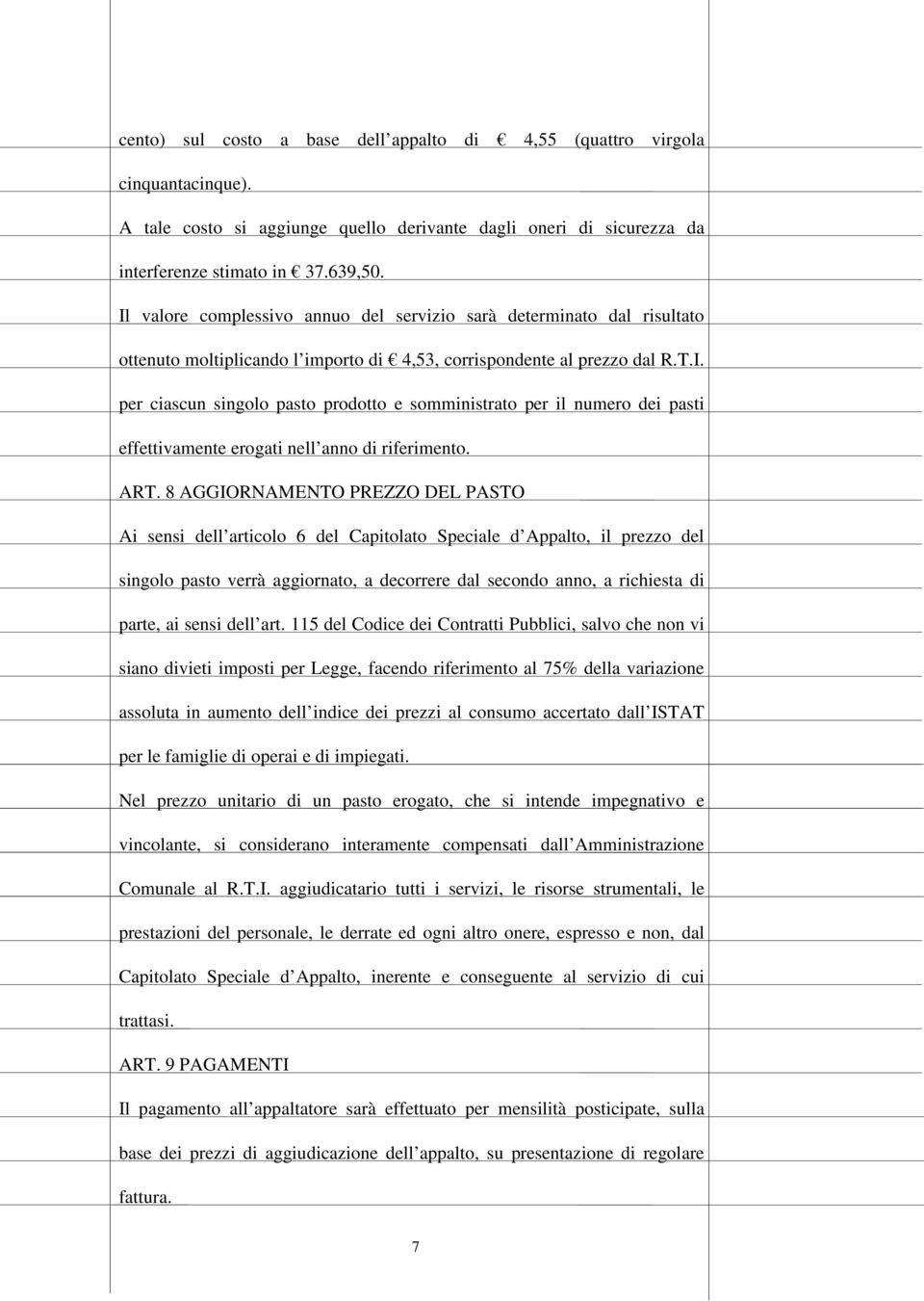 cento) sul costo a base dell'appalto di € 4,55 (quattro virgola cinquantacinque).

A tale costo si aggiunge quello derivante dagli oneri di sicurezza da interferenze stimato in € 37.639,50.

Il valore complessivo annuo del servizio sarà determinato dal risultato ottenuto moltiplicando l'importo di € 4,53, corrispondente al prezzo dal R.T.I. per ciascun singolo pasto prodotto e somministrato per il numero dei pasti effettivamente erogati nell'anno di riferimento.

ART. 8 AGGIORNAMENTO PREZZO DEL PASTO

Ai sensi dell'articolo 6 del Capitolato Speciale d'Appalto, il prezzo del singolo pasto verrà aggiornato, a decorrere dal secondo anno, a richiesta di parte, ai sensi dell'art. 115 del Codice dei Contratti Pubblici, salvo che non vi siano divieti imposti per Legge, facendo riferimento al 75% della variazione assoluta in aumento dell'indice dei prezzi al consumo accertato dall'ISTAT per le famiglie di operai e di impiegati.

Nel prezzo unitario di un pasto erogato, che si intende impegnativo e vincolante, si considerano interamente compensati dall'Amministrazione Comunale al R.T.I. aggiudicatario tutti i servizi, le risorse strumentali, le prestazioni del personale, le derrate ed ogni altro onere, espresso e non, dal Capitolato Speciale d'Appalto, inerente e conseguente al servizio di cui trattasi.

ART. 9 PAGAMENTI

Il pagamento all'appaltatore sarà effettuato per mensilità posticipate, sulla base dei prezzi di aggiudicazione dell'appalto, su presentazione di regolare fattura.

7